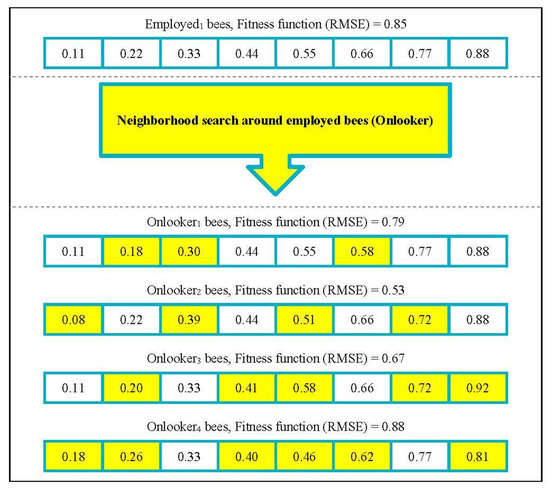 Employed$_1$ bees, Fitness function (RMSE) = 0.85

| 0.11 | 0.22 | 0.33 | 0.44 | 0.55 | 0.66 | 0.77 | 0.88 |
|---|---|---|---|---|---|---|---|

Neighborhood search around employed bees (Onlooker)

Onlooker$_1$ bees, Fitness function (RMSE) = 0.79

| 0.11 | 0.18 | 0.30 | 0.44 | 0.55 | 0.58 | 0.77 | 0.88 |
|---|---|---|---|---|---|---|---|

Onlooker$_2$ bees, Fitness function (RMSE) = 0.53

| 0.08 | 0.22 | 0.39 | 0.44 | 0.51 | 0.66 | 0.72 | 0.88 |
|---|---|---|---|---|---|---|---|

Onlooker$_3$ bees, Fitness function (RMSE) = 0.67

| 0.11 | 0.20 | 0.33 | 0.41 | 0.58 | 0.66 | 0.72 | 0.92 |
|---|---|---|---|---|---|---|---|

Onlooker$_4$ bees, Fitness function (RMSE) = 0.88

| 0.18 | 0.26 | 0.33 | 0.40 | 0.46 | 0.62 | 0.77 | 0.81 |
|---|---|---|---|---|---|---|---|